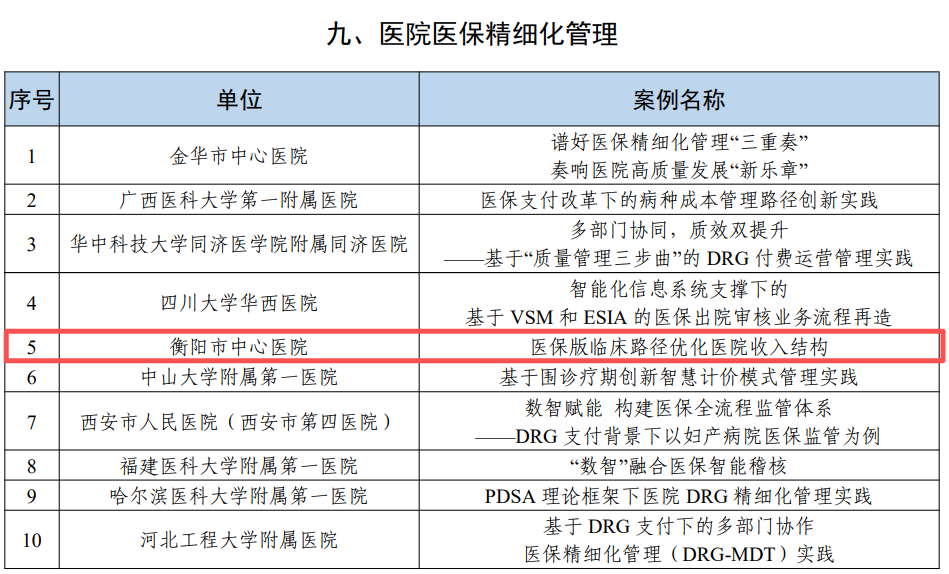 九、医院医保精细化管理

| 序号 | 单位 | 案例名称 |
|---|---|---|
| 1 | 金华市中心医院 | 谱好医保精细化管理“三重奏” 奏响医院高质量发展“新乐章” |
| 2 | 广西医科大学第一附属医院 | 医保支付改革下的病种成本管理路径创新实践 |
| 3 | 华中科技大学同济医学院附属同济医院 | 多部门协同，质效双提升 ——基于“质量管理三步曲”的DRG付费运营管理实践 |
| 4 | 四川大学华西医院 | 智能化信息系统支撑下的 基于VSM和ESIA的医保出院审核业务流程再造 |
| 5 | 衡阳市中心医院 | 医保版临床路径优化医院收入结构 |
| 6 | 中山大学附属第一医院 | 基于围诊疗期创新智慧计价模式管理实践 |
| 7 | 西安市人民医院（西安市第四医院） | 数智赋能 构建医保全流程监管体系 ——DRG支付背景下以妇产病院医保监管为例 |
| 8 | 福建医科大学附属第一医院 | “数智”融合医保智能稽核 |
| 9 | 哈尔滨医科大学附属第一医院 | PDSA理论框架下医院DRG精细化管理实践 |
| 10 | 河北工程大学附属医院 | 基于DRG支付下的多部门协作 医保精细化管理（DRG-MDT）实践 |